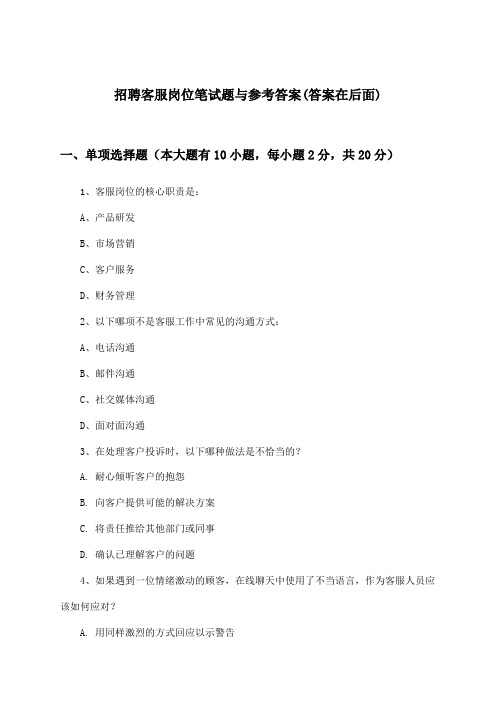 招聘客服岗位笔试题与参考答案(答案在后面)

一、单项选择题（本大题有10小题，每小题2分，共20分）

1、客服岗位的核心职责是：

A、产品研发

B、市场营销

C、客户服务

D、财务管理

2、以下哪项不是客服工作中常见的沟通方式：

A、电话沟通

B、邮件沟通

C、社交媒体沟通

D、面对面沟通

3、在处理客户投诉时，以下哪种做法是不恰当的？

A. 耐心倾听客户的抱怨

B. 向客户提供可能的解决方案

C. 将责任推给其他部门或同事

D. 确认已理解客户的问题

4、如果遇到一位情绪激动的顾客，在线聊天中使用了不当语言，作为客服人员应该如何应对？

A. 用同样激烈的方式回应以示警告